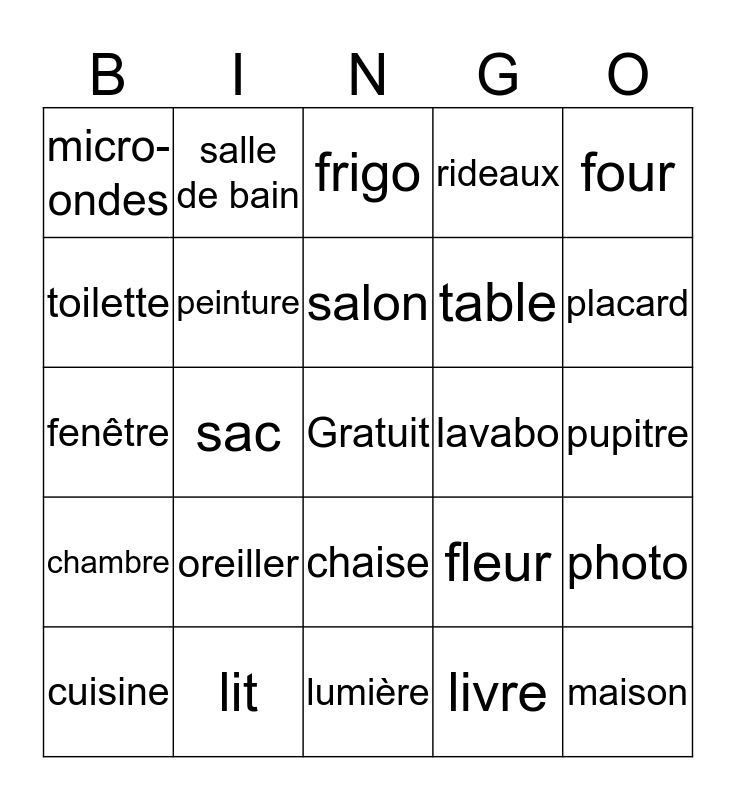 | B | I | N | G | O |
|---|---|---|---|---|
| micro-ondes | salle de bain | frigo | rideaux | four |
| toilette | peinture | salon | table | placard |
| fenêtre | sac | Gratuit | lavabo | pupitre |
| chambre | oreiller | chaise | fleur | photo |
| cuisine | lit | lumière | livre | maison |